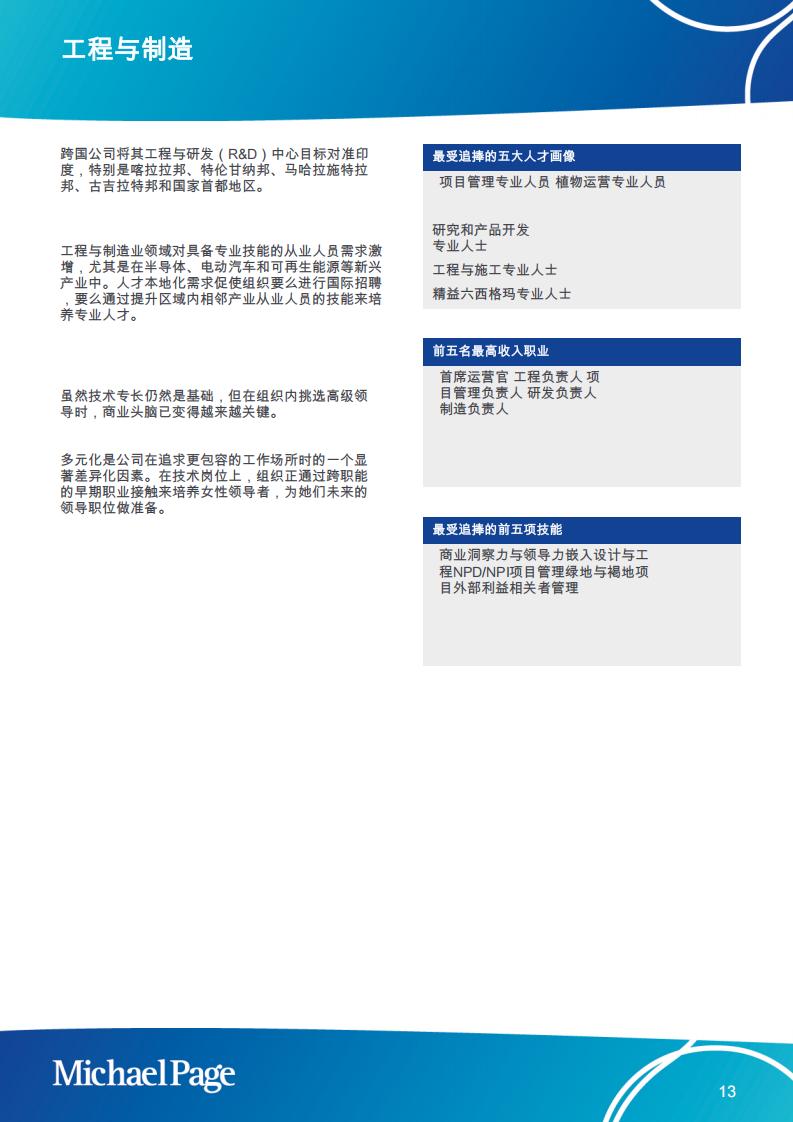 工程与制造

跨国公司将其工程与研发（R&D）中心目标对准印度，特别是喀拉拉邦、特伦甘纳邦、马哈拉施特拉邦、古吉拉特邦和国家首都地区。

工程与制造业领域对具备专业技能的从业人员需求激增，尤其是在半导体、电动汽车和可再生能源等新兴产业中。人才本地化需求促使组织要么进行国际招聘，要么通过提升区域内相邻产业从业人员的技能来培养专业人才。

虽然技术专长仍然是基础，但在组织内挑选高级领导时，商业头脑已变得越来越关键。

多元化是公司在追求更包容的工作场所时的一个显著差异化因素。在技术岗位上，组织正通过跨职能的早期职业接触来培养女性领导者，为她们未来的领导职位做准备。

最受追捧的五大人才画像

项目管理专业人员 植物运营专业人员

研究和产品开发专业人士

工程与施工专业人士

精益六西格玛专业人士

前五名最高收入职业

首席运营官 工程负责人 项目管理负责人 研发负责人 制造负责人

最受追捧的前五项技能

商业洞察力与领导力嵌入设计与工程NPD/NPI项目管理绿地与褐地项目外部利益相关者管理

MichaelPage

13